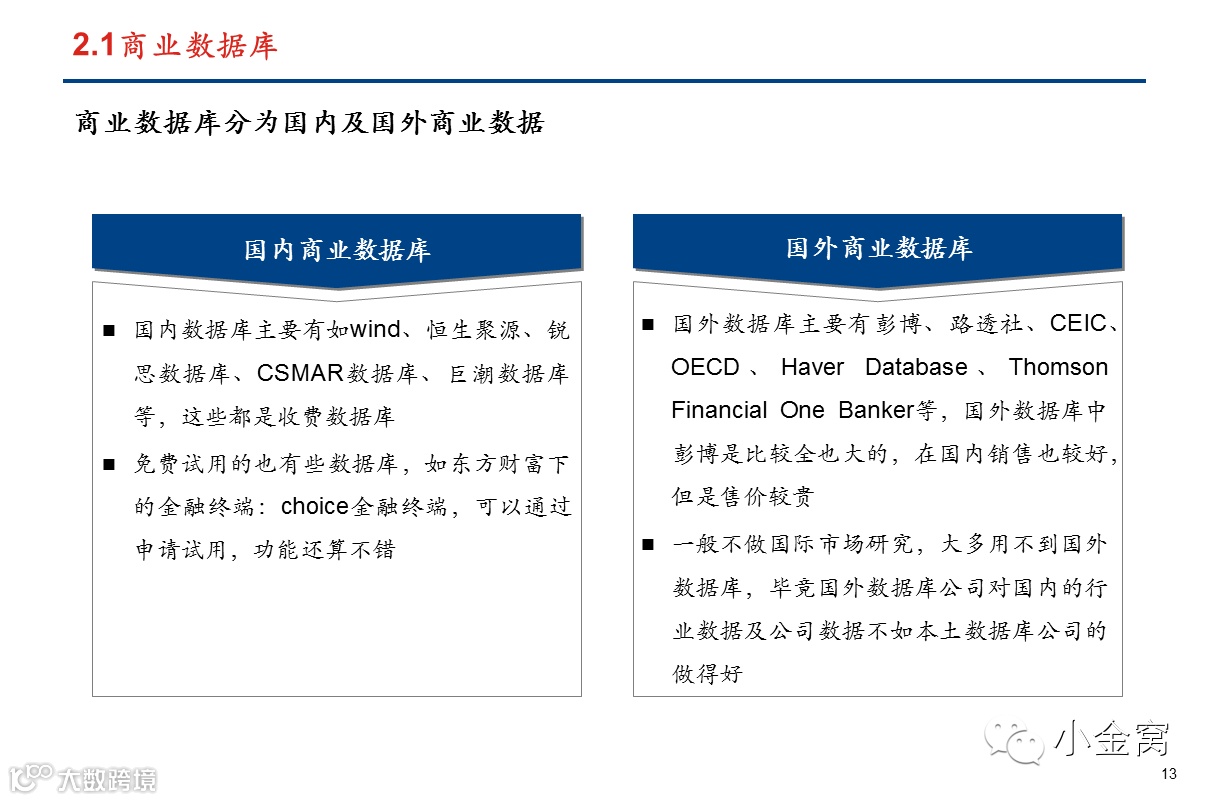 2.1商业数据库

商业数据库分为国内及国外商业数据

国内商业数据库

■ 国内数据库主要有如wind、恒生聚源、锐思数据库、CSMAR数据库、巨潮数据库等，这些都是收费数据库

■ 免费试用的也有些数据库，如东方财富下的金融终端：choice金融终端，可以通过申请试用，功能还算不错

国外商业数据库

■ 国外数据库主要有彭博、路透社、CEIC、OECD、Haver Database、Thomson Financial One Banker等，国外数据库中彭博是比较全也大的，在国内销售也较好，但是售价较贵

■ 一般不做国际市场研究，大多用不到国外数据库，毕竟国外数据库公司对国内的行业数据及公司数据不如本土数据库公司的做得好

小金窝

大数跨境

13